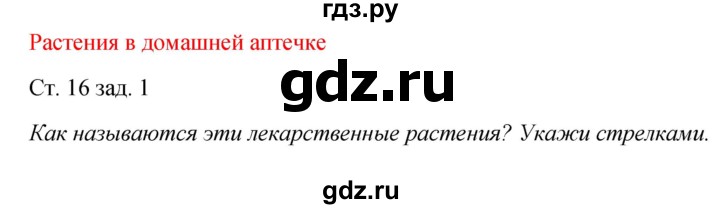 гдз.ру

Растения в домашней аптечке

Ст. 16 зад. 1

gdz.ru

Как называются эти лекарственные растения? Укажи стрелками.

gdz.ru